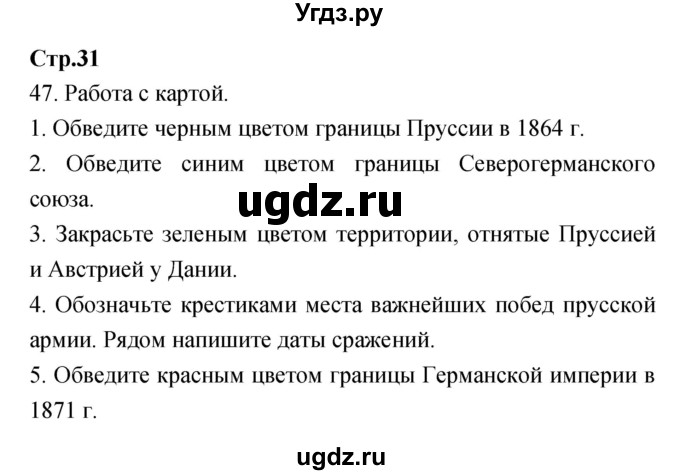 Угдз.ру

Стр.31

47. Работа с картой.

1. Обведите черным цветом границы Пруссии в 1864 г.

2. Обведите синим цветом границы Северогерманского союза.

ugdz.ru

3. Закрасьте зеленым цветом территории, отнятые Пруссией и Австрией у Дании.

4. Обозначьте крестиками места важнейших побед прусской армии. Рядом напишите даты сражений.

5. Обведите красным цветом границы Германской империи в 1871 г.

ugdz.ru